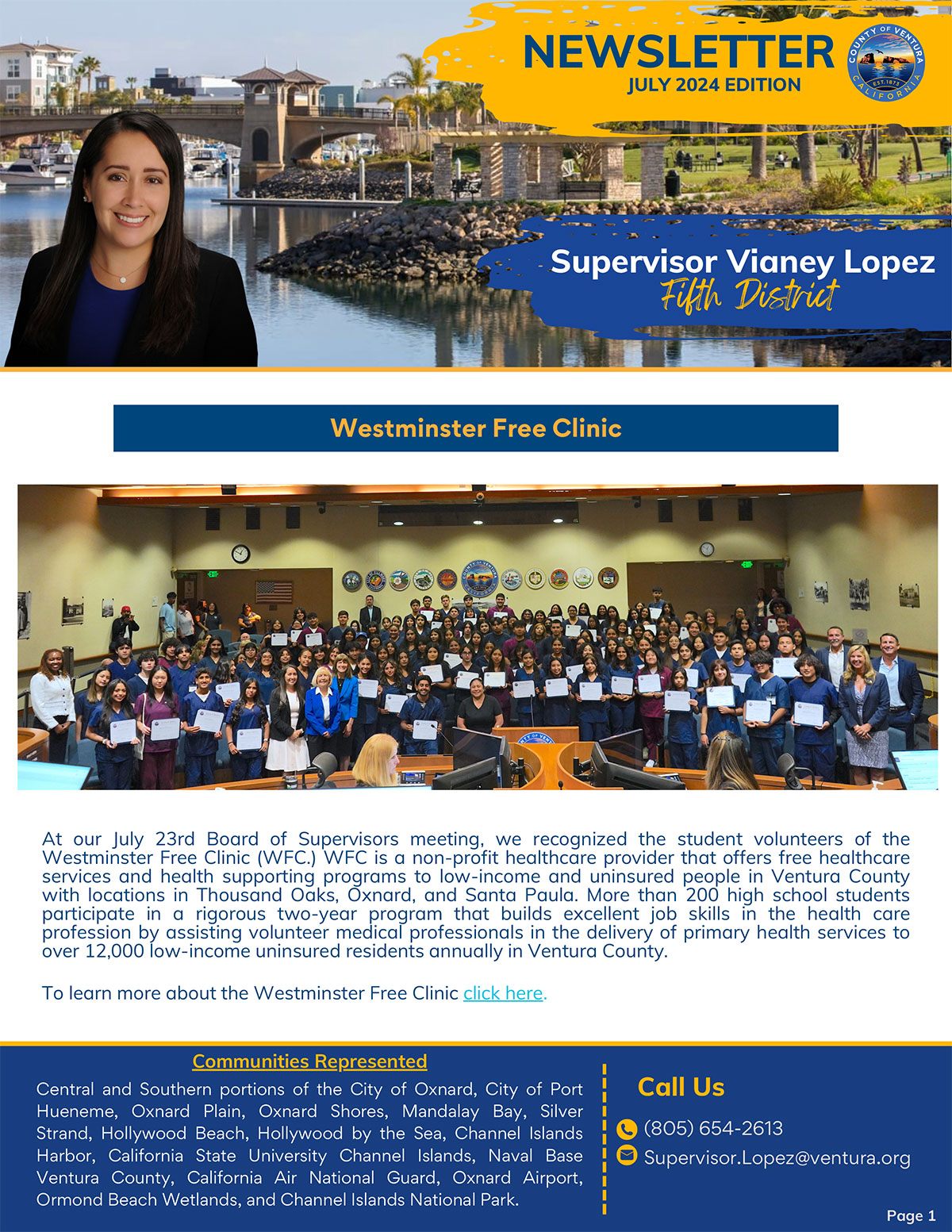 NEWSLETTER
JULY 2024 EDITION

COUNTY OF VENTURA
EST. 1873
CALIFORNIA

Supervisor Vianey Lopez
Fifth District

Westminster Free Clinic

At our July 23rd Board of Supervisors meeting, we recognized the student volunteers of the Westminster Free Clinic (WFC.) WFC is a non-profit healthcare provider that offers free healthcare services and health supporting programs to low-income and uninsured people in Ventura County with locations in Thousand Oaks, Oxnard, and Santa Paula. More than 200 high school students participate in a rigorous two-year program that builds excellent job skills in the health care profession by assisting volunteer medical professionals in the delivery of primary health services to over 12,000 low-income uninsured residents annually in Ventura County.

To learn more about the Westminster Free Clinic click here.

Communities Represented
Central and Southern portions of the City of Oxnard, City of Port Hueneme, Oxnard Plain, Oxnard Shores, Mandalay Bay, Silver Strand, Hollywood Beach, Hollywood by the Sea, Channel Islands Harbor, California State University Channel Islands, Naval Base Ventura County, California Air National Guard, Oxnard Airport, Ormond Beach Wetlands, and Channel Islands National Park.

Call Us
(805) 654-2613
Supervisor.Lopez@ventura.org

Page 1